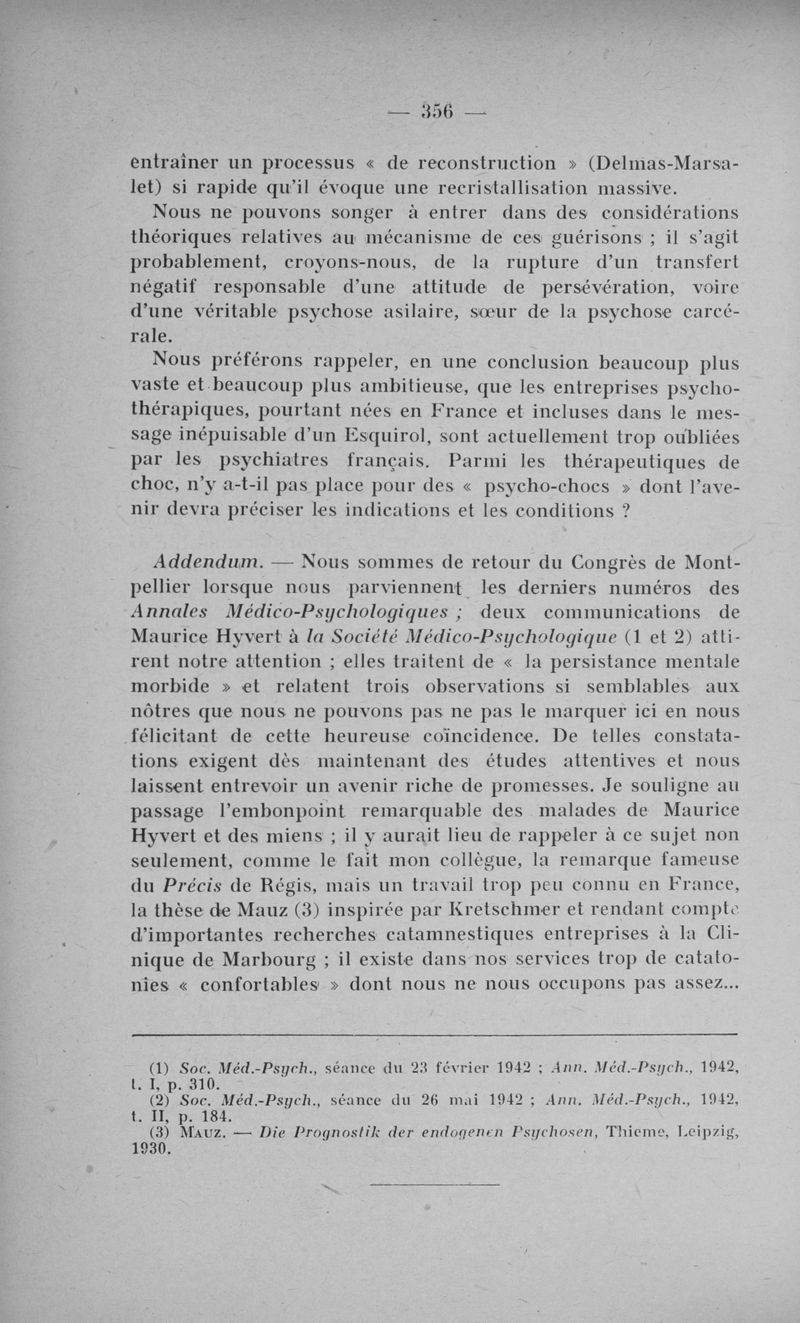 — 356 —

entraîner un processus « de reconstruction » (Delmas-Marsalet) si rapide qu'il évoque une recristallisation massive.

Nous ne pouvons songer à entrer dans des considérations théoriques relatives au mécanisme de ces guérisons ; il s'agit probablement, croyons-nous, de la rupture d'un transfert négatif responsable d'une attitude de persévération, voire d'une véritable psychose asilaire, sœur de la psychose carcérale.

Nous préférons rappeler, en une conclusion beaucoup plus vaste et beaucoup plus ambitieuse, que les entreprises psychothérapiques, pourtant nées en France et incluses dans le message inépuisable d'un Esquirol, sont actuellement trop oubliées par les psychiatres français. Parmi les thérapeutiques de choc, n'y a-t-il pas place pour des « psycho-chocs » dont l'avenir devra préciser les indications et les conditions ?

Addendum. — Nous sommes de retour du Congrès de Montpellier lorsque nous parviennent les derniers numéros des Annales Médico-Psychologiques ; deux communications de Maurice Hyvert à la Société Médico-Psychologique (1 et 2) attirent notre attention ; elles traitent de « la persistance mentale morbide » et relatent trois observations si semblables aux nôtres que nous ne pouvons pas ne pas le marquer ici en nous félicitant de cette heureuse coïncidence. De telles constatations exigent dès maintenant des études attentives et nous laissent entrevoir un avenir riche de promesses. Je souligne au passage l'embonpoint remarquable des malades de Maurice Hyvert et des miens ; il y aurait lieu de rappeler à ce sujet non seulement, comme le fait mon collègue, la remarque fameuse du Précis de Régis, mais un travail trop peu connu en France, la thèse de Mauz (3) inspirée par Kretschmer et rendant compte d'importantes recherches catamnestiques entreprises à la Clinique de Marbourg ; il existe dans nos services trop de catatonies « confortables » dont nous ne nous occupons pas assez...

(1) Soc. Méd.-Psych., séance du 23 février 1942 ; Ann. Méd.-Psych., 1942, t. I, p. 310.
(2) Soc. Méd.-Psych., séance du 26 mai 1942 ; Ann. Méd.-Psych., 1942, t. II, p. 184.
(3) Mauz. — Die Prognostik der endogenen Psychosen, Thieme, Leipzig, 1930.